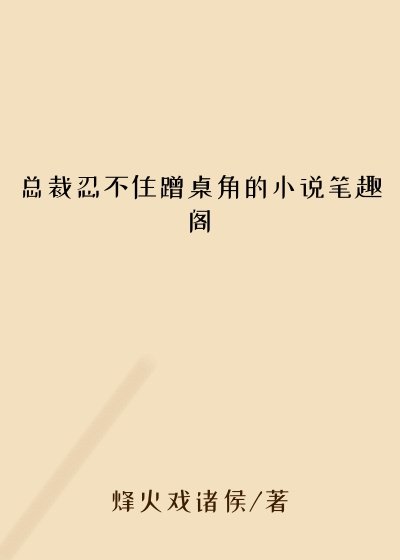 总裁忍不住蹭桌角的小说笔趣阁

烽火戏诸侯/著